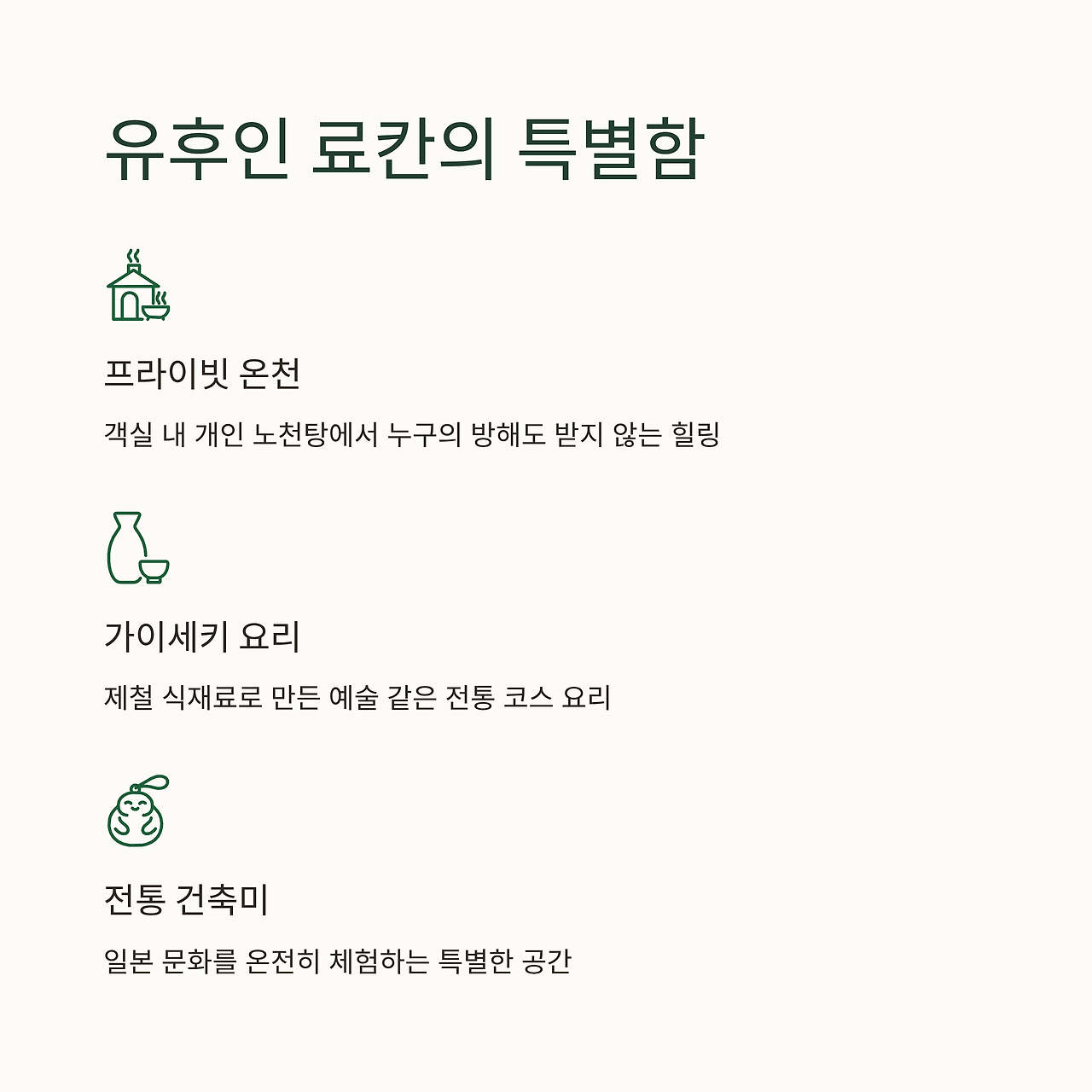 유후인 료칸의 특별함

프라이빗 온천

객실 내 개인 노천탕에서 누구의 방해도 받지 않는 힐링

가이세키 요리

제철 식재료로 만든 예술 같은 전통 코스 요리

전통 건축미

일본 문화를 온전히 체험하는 특별한 공간